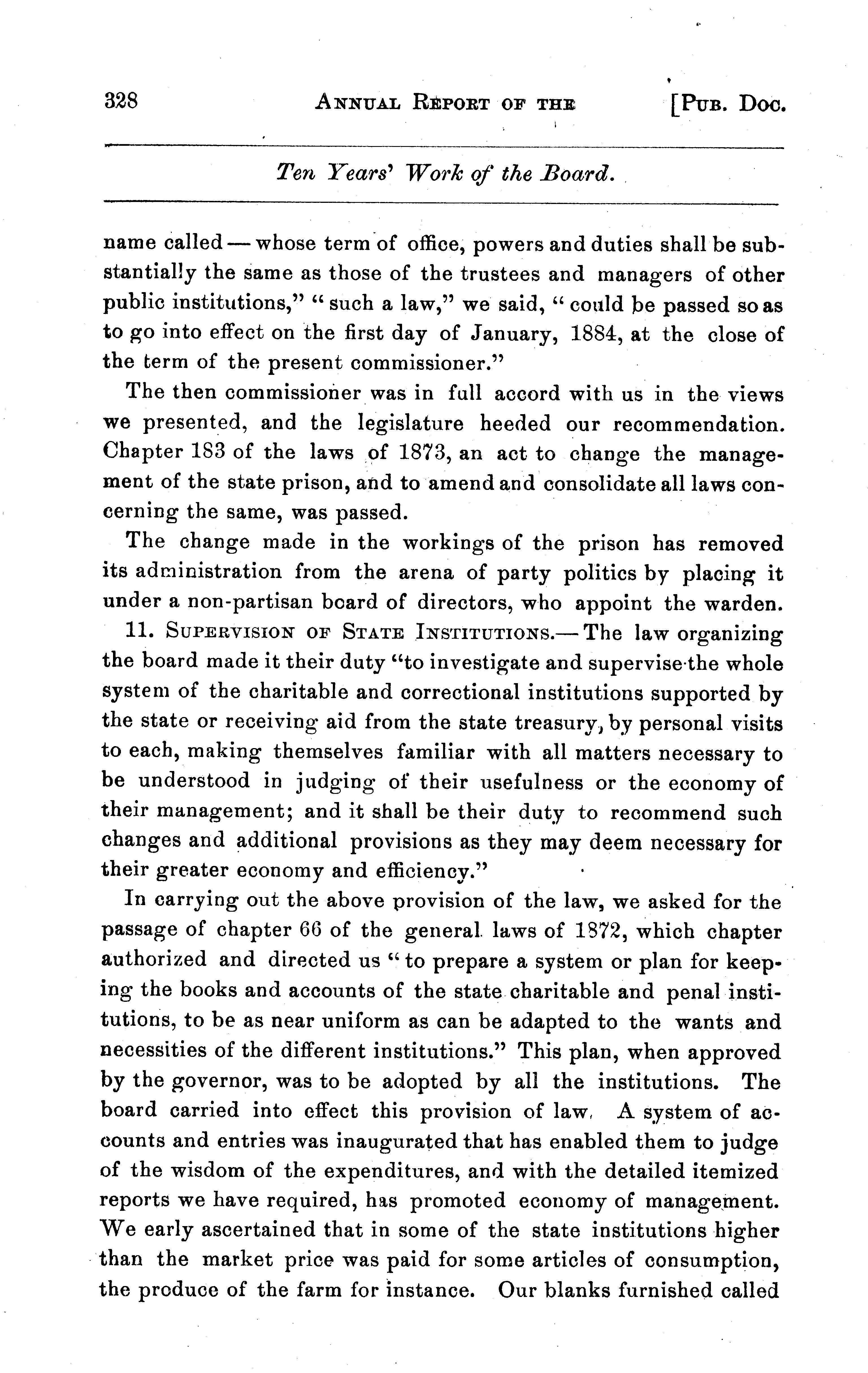 328 ANNUAL REPORT OF THE [PUB. DOC.

Ten Years' Work of the Board.

name called — whose term of office, powers and duties shall be substantially the same as those of the trustees and managers of other public institutions," "such a law," we said, "could be passed so as to go into effect on the first day of January, 1884, at the close of the term of the present commissioner."

The then commissioner was in full accord with us in the views we presented, and the legislature heeded our recommendation. Chapter 183 of the laws of 1873, an act to change the management of the state prison, and to amend and consolidate all laws concerning the same, was passed.

The change made in the workings of the prison has removed its administration from the arena of party politics by placing it under a non-partisan board of directors, who appoint the warden.

11. SUPERVISION OF STATE INSTITUTIONS.— The law organizing the board made it their duty "to investigate and supervise the whole system of the charitable and correctional institutions supported by the state or receiving aid from the state treasury, by personal visits to each, making themselves familiar with all matters necessary to be understood in judging of their usefulness or the economy of their management; and it shall be their duty to recommend such changes and additional provisions as they may deem necessary for their greater economy and efficiency."

In carrying out the above provision of the law, we asked for the passage of chapter 66 of the general laws of 1872, which chapter authorized and directed us "to prepare a system or plan for keeping the books and accounts of the state charitable and penal institutions, to be as near uniform as can be adapted to the wants and necessities of the different institutions." This plan, when approved by the governor, was to be adopted by all the institutions. The board carried into effect this provision of law, A system of accounts and entries was inaugurated that has enabled them to judge of the wisdom of the expenditures, and with the detailed itemized reports we have required, has promoted economy of management. We early ascertained that in some of the state institutions higher than the market price was paid for some articles of consumption, the produce of the farm for instance. Our blanks furnished called